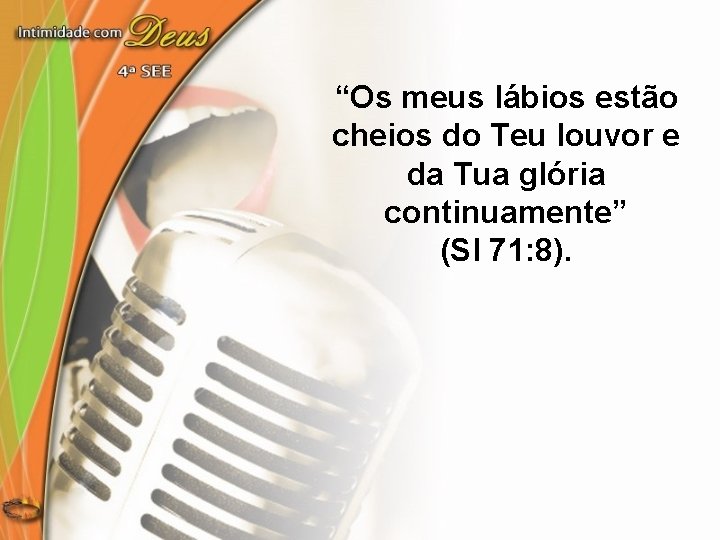 Intimidade com Deus
4ª SEE

“Os meus lábios estão cheios do Teu louvor e da Tua glória continuamente” (Sl 71:8).